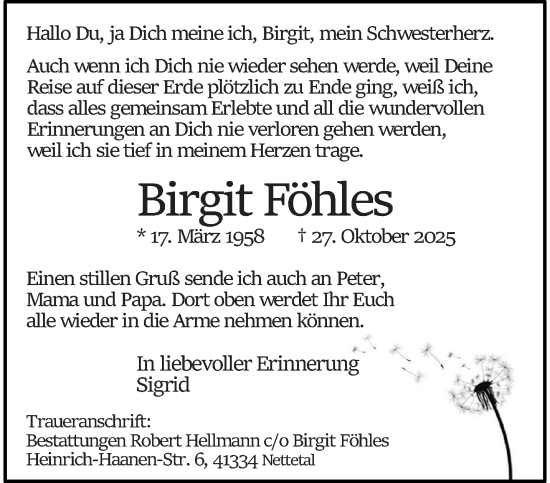 Hallo Du, ja Dich meine ich, Birgit, mein Schwesterherz.

Auch wenn ich Dich nie wieder sehen werde, weil Deine Reise auf dieser Erde plötzlich zu Ende ging, weiß ich, dass alles gemeinsam Erlebte und all die wundervollen Erinnerungen an Dich nie verloren gehen werden, weil ich sie tief in meinem Herzen trage.

Birgit Föhles

* 17. März 1958 † 27. Oktober 2025

Einen stillen Gruß sende ich auch an Peter, Mama und Papa. Dort oben werdet Ihr Euch alle wieder in die Arme nehmen können.

In liebevoller Erinnerung
Sigrid

Traueranschrift:
Bestattungen Robert Hellmann c/o Birgit Föhles
Heinrich-Haanen-Str. 6, 41334 Nettetal